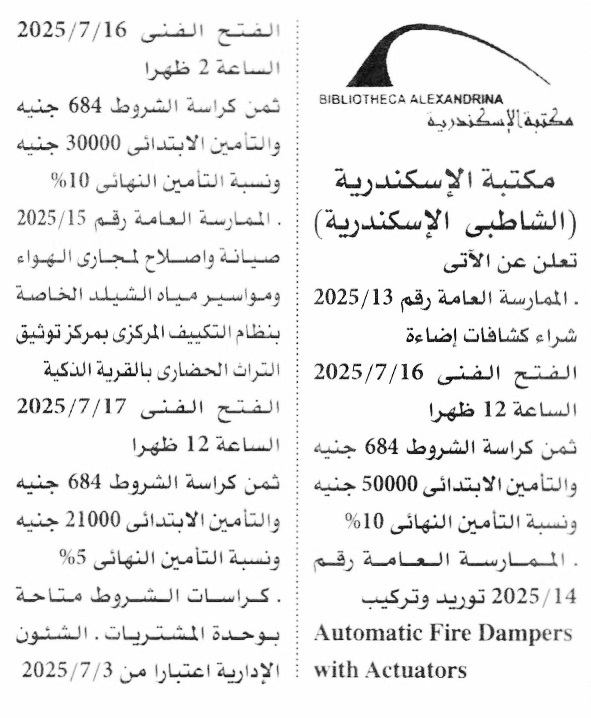 BIBLIOTHECA ALEXANDRINA
مكتبة الإسكندرية

مكتبة الإسكندرية
(الشاطبى الإسكندرية)
تعلن عن الآتى
. الممارسة العامة رقم 2025/13
شراء كشافات إضاءة
الفتح الفنى 2025/7/16
الساعة 12 ظهرا
ثمن كراسة الشروط 684 جنيه
والتأمين الابتدائى 50000 جنيه
ونسبة التأمين النهائى 10%
. الممارسة العامة رقم 2025/14 توريد وتركيب
Automatic Fire Dampers with Actuators

الفتح الفنى 2025/7/16
الساعة 2 ظهرا
ثمن كراسة الشروط 684 جنيه
والتأمين الابتدائى 30000 جنيه
ونسبة التأمين النهائى 10%
. الممارسة العامة رقم 2025/15
صيانة واصلاح لمجارى الهواء ومواسير مياه الشيلد الخاصة بنظام التكييف المركزى بمركز توثيق التراث الحضارى بالقرية الذكية
الفتح الفنى 2025/7/17
الساعة 12 ظهرا
ثمن كراسة الشروط 684 جنيه
والتأمين الابتدائى 21000 جنيه
ونسبة التأمين النهائى 5%
. كراسات الشروط متاحة بوحدة المشتريات . الشئون الإدارية اعتبارا من 2025/7/3